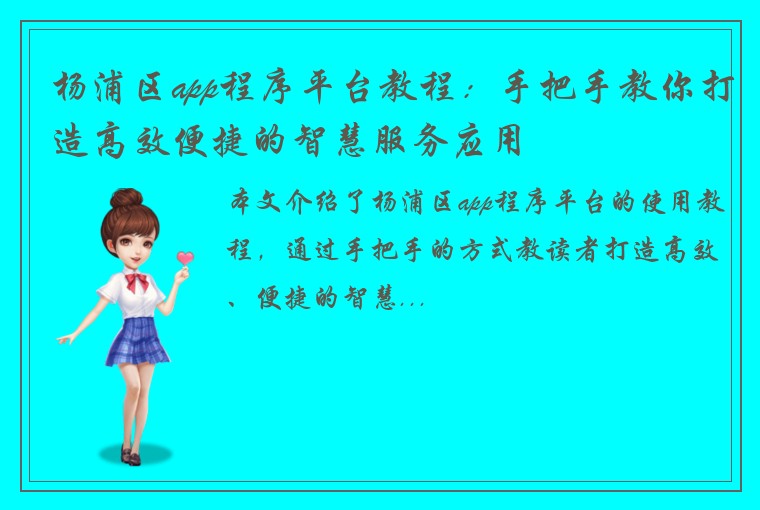 杨浦区app程序平台教程：手把手教你打造高效便捷的智慧服务应用

本文介绍了杨浦区app程序平台的使用教程，通过手把手的方式教读者打造高效、便捷的智慧...